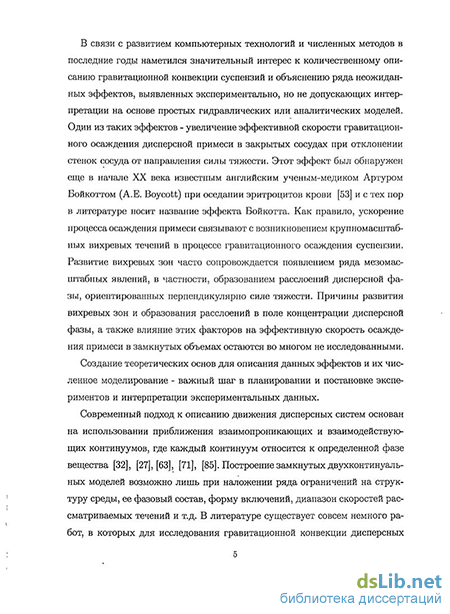 В связи с развитием компьютерных технологий и численных методов в последние годы наметился значительный интерес к количественному описанию гравитационной конвекции суспензий и объяснению ряда неожиданных эффектов, выявленных экспериментально, но не допускающих интерпретации на основе простых гидравлических или аналитических моделей. Один из таких эффектов - увеличение эффективной скорости гравитационного осаждения дисперсной примеси в закрытых сосудах при отклонении стенок сосуда от направления силы тяжести. Этот эффект был обнаружен еще в начале XX века известным английским ученым-медиком Артуром Бойкоттом (A.E. Boycott) при оседании эритроцитов крови [53] и с тех пор в литературе носит название эффекта Бойкотта. Как правило, ускорение процесса осаждения примеси связывают с возникновением крупномасштабных вихревых течений в процессе гравитационного осаждения суспензии. Развитие вихревых зон часто сопровождается появлением ряда мезомасштабных явлений, в частности, образованием расслоений дисперсной фазы, ориентированных перпендикулярно силе тяжести. Причины развития вихревых зон и образования расслоений в поле концентрации дисперсной фазы, а также влияние этих факторов на эффективную скорость осаждения примеси в замкнутых объемах остаются во многом не исследованными.

Создание теоретических основ для описания данных эффектов и их численное моделирование - важный шаг в планировании и постановке экспериментов и интерпретации экспериментальных данных.

Современный подход к описанию движения дисперсных систем основан на использовании приближения взаимопроникающих и взаимодействующих континуумов, где каждый континуум относится к определенной фазе вещества [32], [27], [63], [71], [85]. Построение замкнутых двухконтинуальных моделей возможно лишь при наложении ряда ограничений на структуру среды, ее фазовый состав, форму включений, диапазон скоростей рассматриваемых течений и т.д. В литературе существует совсем немного работ, в которых для исследования гравитационной конвекции дисперсных

5

dsLib.net
библиотека диссертаций